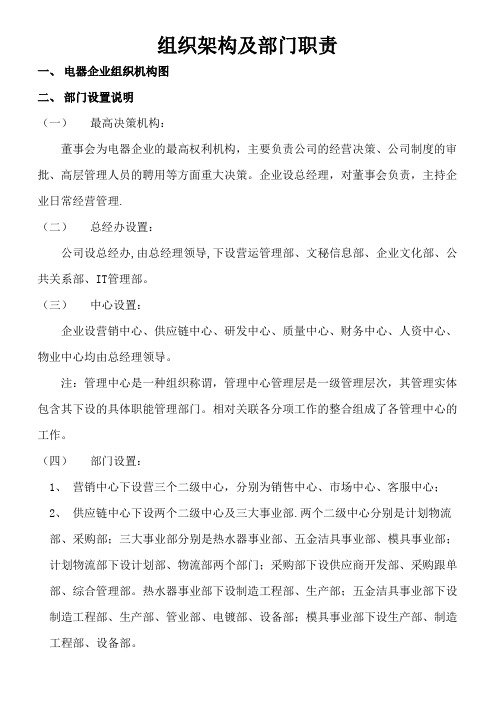 组织架构及部门职责

一、 电器企业组织机构图

二、 部门设置说明

（一） 最高决策机构：

董事会为电器企业的最高权利机构，主要负责公司的经营决策、公司制度的审批、高层管理人员的聘用等方面重大决策。企业设总经理，对董事会负责，主持企业日常经营管理.

（二） 总经办设置：

公司设总经办,由总经理领导,下设营运管理部、文秘信息部、企业文化部、公共关系部、IT管理部。

（三） 中心设置：

企业设营销中心、供应链中心、研发中心、质量中心、财务中心、人资中心、物业中心均由总经理领导。

注：管理中心是一种组织称谓，管理中心管理层是一级管理层次，其管理实体包含其下设的具体职能管理部门。相对关联各分项工作的整合组成了各管理中心的工作。

（四） 部门设置：

1、 营销中心下设营三个二级中心，分别为销售中心、市场中心、客服中心；

2、 供应链中心下设两个二级中心及三大事业部.两个二级中心分别是计划物流部、采购部；三大事业部分别是热水器事业部、五金洁具事业部、模具事业部；计划物流部下设计划部、物流部两个部门；采购部下设供应商开发部、采购跟单部、综合管理部。热水器事业部下设制造工程部、生产部；五金洁具事业部下设制造工程部、生产部、管业部、电镀部、设备部；模具事业部下设生产部、制造工程部、设备部。